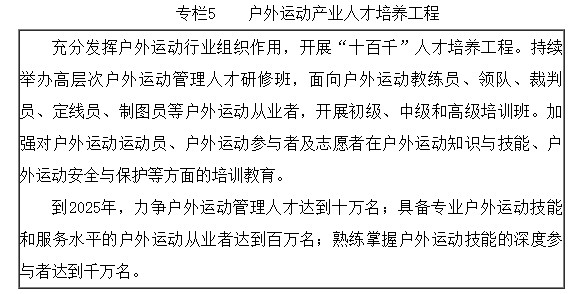 专栏5　　户外运动产业人才培养工程

充分发挥户外运动行业组织作用，开展“十百千”人才培养工程。持续举办高层次户外运动管理人才研修班，面向户外运动教练员、领队、裁判员、定线员、制图员等户外运动从业者，开展初级、中级和高级培训班。加强对户外运动运动员、户外运动参与者及志愿者在户外运动知识与技能、户外运动安全与保护等方面的培训教育。

到2025年，力争户外运动管理人才达到十万名；具备专业户外运动技能和服务水平的户外运动从业者达到百万名；熟练掌握户外运动技能的深度参与者达到千万名。